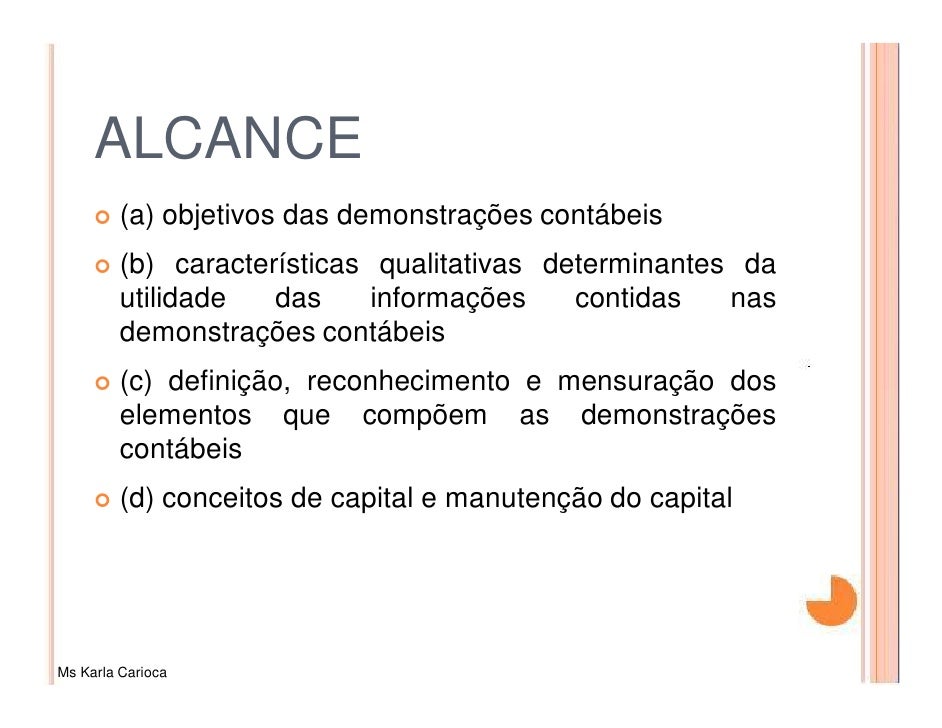 ALCANCE

(a) objetivos das demonstrações contábeis

(b) características qualitativas determinantes da utilidade das informações contidas nas demonstrações contábeis

(c) definição, reconhecimento e mensuração dos elementos que compõem as demonstrações contábeis

(d) conceitos de capital e manutenção do capital

Ms Karla Carioca